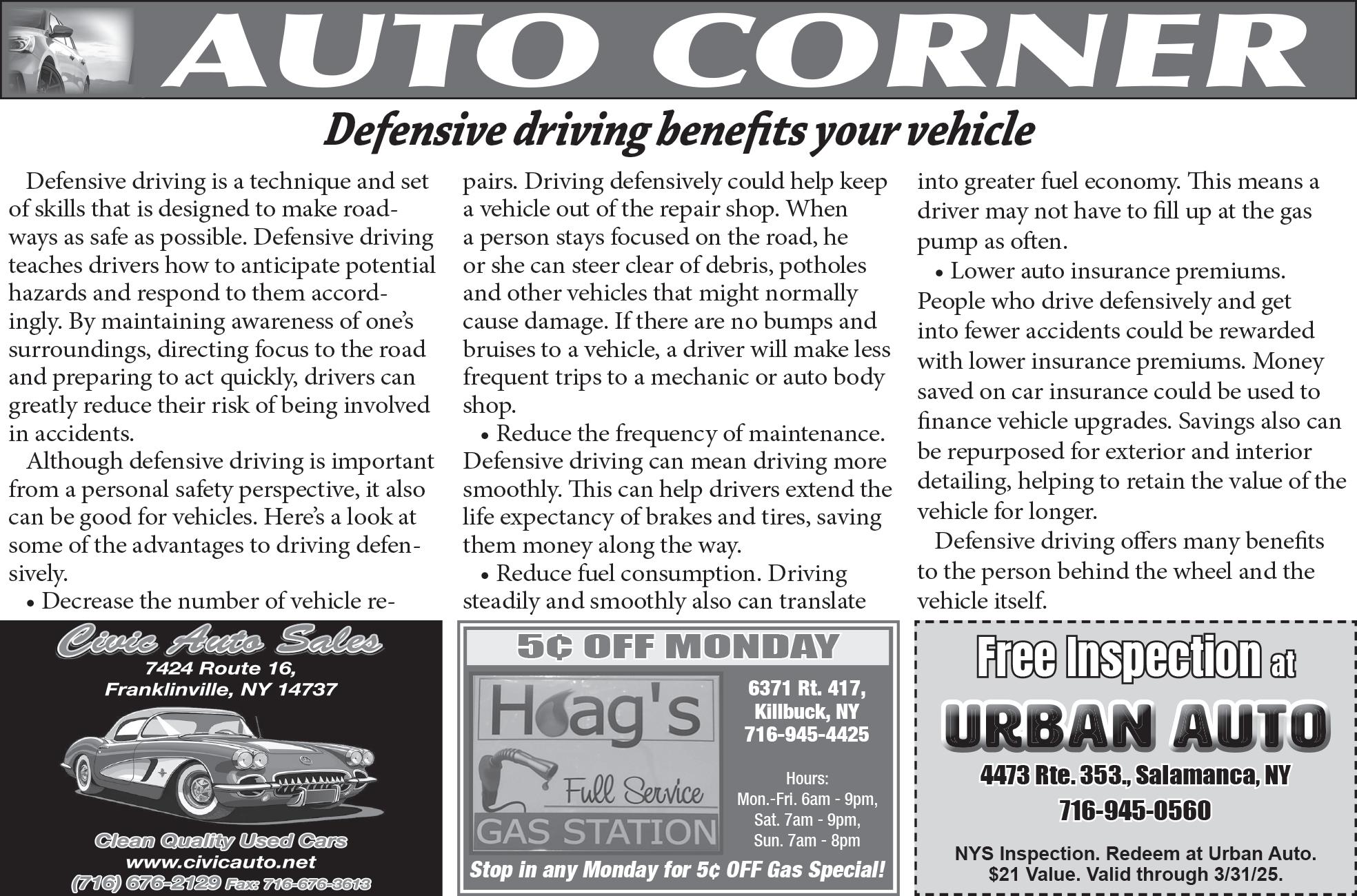 AUTO CORNER

Defensive driving benefits your vehicle

Defensive driving is a technique and set of skills that is designed to make roadways as safe as possible. Defensive driving teaches drivers how to anticipate potential hazards and respond to them accordingly. By maintaining awareness of one's surroundings, directing focus to the road and preparing to act quickly, drivers can greatly reduce their risk of being involved in accidents.

Although defensive driving is important from a personal safety perspective, it also can be good for vehicles. Here's a look at some of the advantages to driving defensively.

• Decrease the number of vehicle repairs. Driving defensively could help keep a vehicle out of the repair shop. When a person stays focused on the road, he or she can steer clear of debris, potholes and other vehicles that might normally cause damage. If there are no bumps and bruises to a vehicle, a driver will make less frequent trips to a mechanic or auto body shop.

• Reduce the frequency of maintenance. Defensive driving can mean driving more smoothly. This can help drivers extend the life expectancy of brakes and tires, saving them money along the way.

• Reduce fuel consumption. Driving steadily and smoothly also can translate into greater fuel economy. This means a driver may not have to fill up at the gas pump as often.

• Lower auto insurance premiums. People who drive defensively and get into fewer accidents could be rewarded with lower insurance premiums. Money saved on car insurance could be used to finance vehicle upgrades. Savings also can be repurposed for exterior and interior detailing, helping to retain the value of the vehicle for longer.

Defensive driving offers many benefits to the person behind the wheel and the vehicle itself.

Civic Auto Sales
7424 Route 16,
Franklinville, NY 14737
Clean Quality Used Cars
www.civicauto.net
(716) 676-2129 Fax: 716-676-3613

5¢ OFF MONDAY
Hoag's
Full Service
GAS STATION
6371 Rt. 417,
Killbuck, NY
716-945-4425
Hours:
Mon.-Fri. 6am - 9pm,
Sat. 7am - 9pm,
Sun. 7am - 8pm
Stop in any Monday for 5¢ OFF Gas Special!

Free Inspection at
URBAN AUTO
4473 Rte. 353., Salamanca, NY
716-945-0560
NYS Inspection. Redeem at Urban Auto.
$21 Value. Valid through 3/31/25.